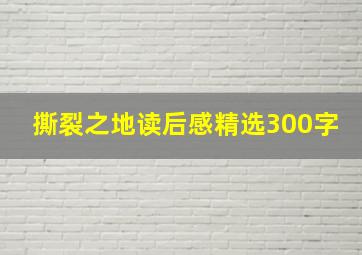 撕裂之地读后感精选300字